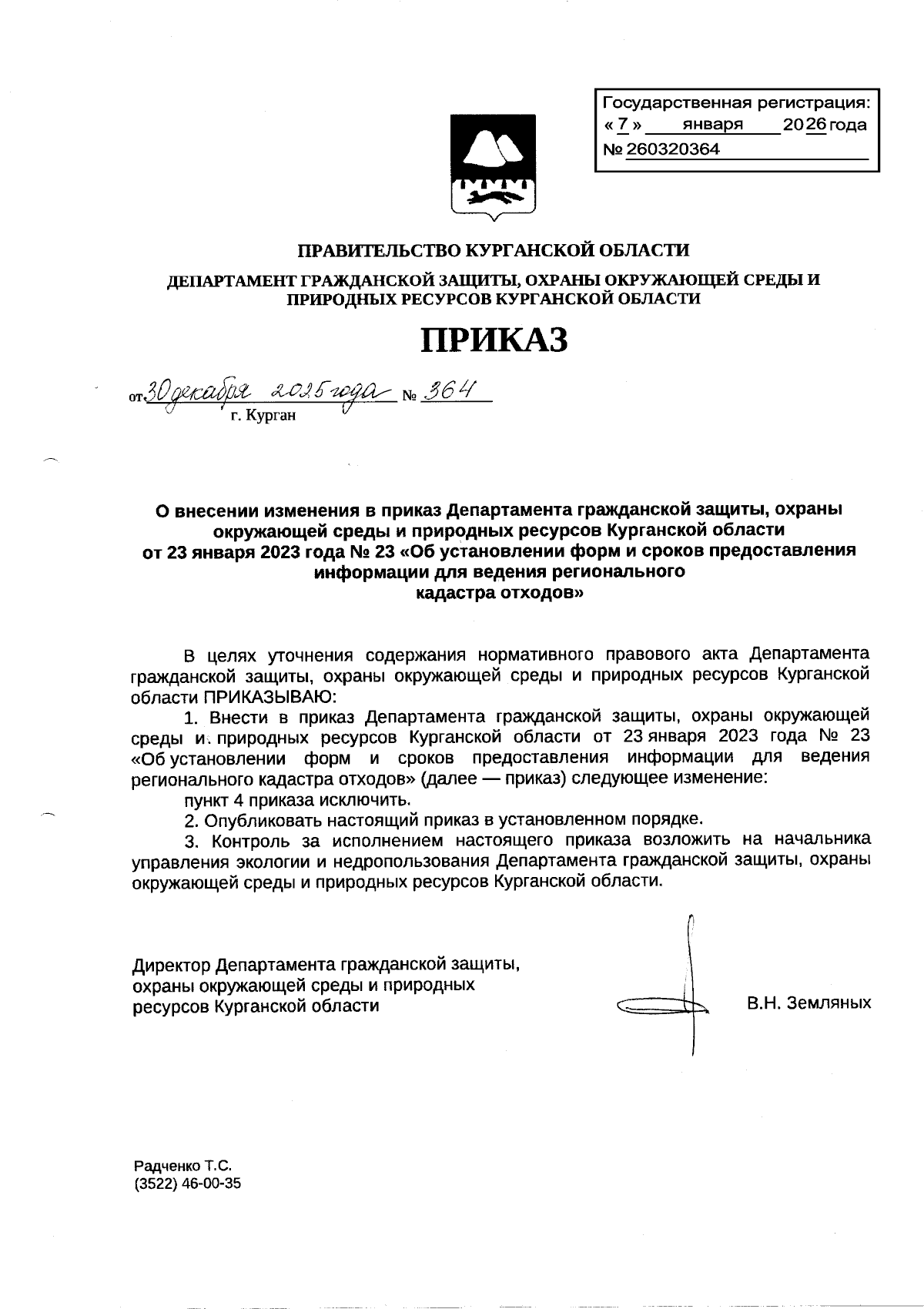 Государственная регистрация:
« 7 » января 2026 года
№ 260320364

ПРАВИТЕЛЬСТВО КУРГАНСКОЙ ОБЛАСТИ

ДЕПАРТАМЕНТ ГРАЖДАНСКОЙ ЗАЩИТЫ, ОХРАНЫ ОКРУЖАЮЩЕЙ СРЕДЫ И ПРИРОДНЫХ РЕСУРСОВ КУРГАНСКОЙ ОБЛАСТИ

ПРИКАЗ

от 30 декабря 2025 года № 364
г. Курган

О внесении изменения в приказ Департамента гражданской защиты, охраны окружающей среды и природных ресурсов Курганской области от 23 января 2023 года № 23 «Об установлении форм и сроков предоставления информации для ведения регионального кадастра отходов»

В целях уточнения содержания нормативного правового акта Департамента гражданской защиты, охраны окружающей среды и природных ресурсов Курганской области ПРИКАЗЫВАЮ:

1. Внести в приказ Департамента гражданской защиты, охраны окружающей среды и природных ресурсов Курганской области от 23 января 2023 года № 23 «Об установлении форм и сроков предоставления информации для ведения регионального кадастра отходов» (далее — приказ) следующее изменение:

пункт 4 приказа исключить.

2. Опубликовать настоящий приказ в установленном порядке.

3. Контроль за исполнением настоящего приказа возложить на начальника управления экологии и недропользования Департамента гражданской защиты, охраны окружающей среды и природных ресурсов Курганской области.

Директор Департамента гражданской защиты, охраны окружающей среды и природных ресурсов Курганской области
В.Н. Земляных

Радченко Т.С.
(3522) 46-00-35